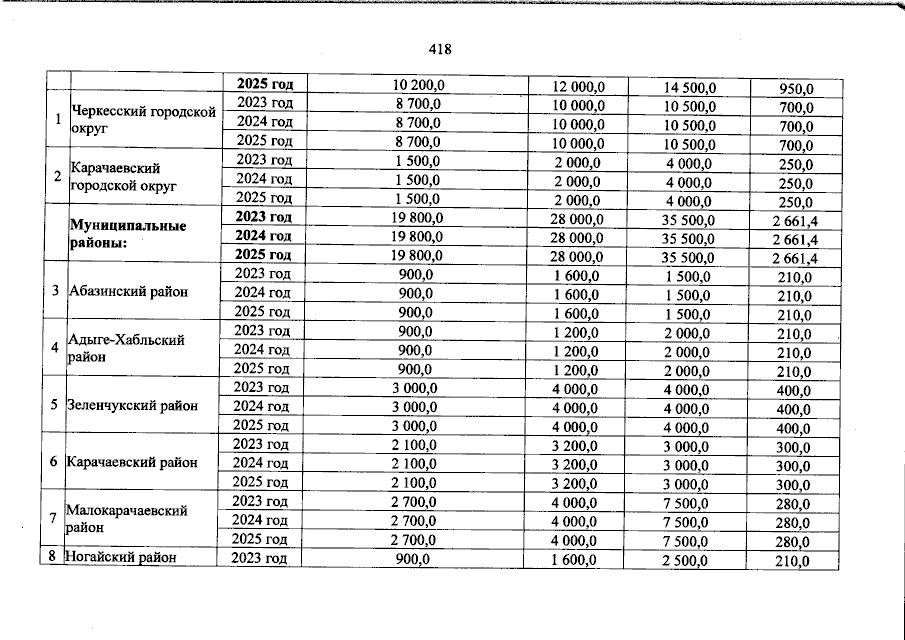 418

|  |  |  |  |  |  |  |
|---|---|---|---|---|---|---|
|  |  | **2025 год** | 10 200,0 | 12 000,0 | 14 500,0 | 950,0 |
| 1 | Черкесский городской округ | 2023 год | 8 700,0 | 10 000,0 | 10 500,0 | 700,0 |
|  |  | 2024 год | 8 700,0 | 10 000,0 | 10 500,0 | 700,0 |
|  |  | 2025 год | 8 700,0 | 10 000,0 | 10 500,0 | 700,0 |
| 2 | Карачаевский городской округ | 2023 год | 1 500,0 | 2 000,0 | 4 000,0 | 250,0 |
|  |  | 2024 год | 1 500,0 | 2 000,0 | 4 000,0 | 250,0 |
|  |  | 2025 год | 1 500,0 | 2 000,0 | 4 000,0 | 250,0 |
|  | **Муниципальные районы:** | **2023 год** | 19 800,0 | 28 000,0 | 35 500,0 | 2 661,4 |
|  |  | **2024 год** | 19 800,0 | 28 000,0 | 35 500,0 | 2 661,4 |
|  |  | **2025 год** | 19 800,0 | 28 000,0 | 35 500,0 | 2 661,4 |
| 3 | Абазинский район | 2023 год | 900,0 | 1 600,0 | 1 500,0 | 210,0 |
|  |  | 2024 год | 900,0 | 1 600,0 | 1 500,0 | 210,0 |
|  |  | 2025 год | 900,0 | 1 600,0 | 1 500,0 | 210,0 |
| 4 | Адыге-Хабльский район | 2023 год | 900,0 | 1 200,0 | 2 000,0 | 210,0 |
|  |  | 2024 год | 900,0 | 1 200,0 | 2 000,0 | 210,0 |
|  |  | 2025 год | 900,0 | 1 200,0 | 2 000,0 | 210,0 |
| 5 | Зеленчукский район | 2023 год | 3 000,0 | 4 000,0 | 4 000,0 | 400,0 |
|  |  | 2024 год | 3 000,0 | 4 000,0 | 4 000,0 | 400,0 |
|  |  | 2025 год | 3 000,0 | 4 000,0 | 4 000,0 | 400,0 |
| 6 | Карачаевский район | 2023 год | 2 100,0 | 3 200,0 | 3 000,0 | 300,0 |
|  |  | 2024 год | 2 100,0 | 3 200,0 | 3 000,0 | 300,0 |
|  |  | 2025 год | 2 100,0 | 3 200,0 | 3 000,0 | 300,0 |
| 7 | Малокарачаевский район | 2023 год | 2 700,0 | 4 000,0 | 7 500,0 | 280,0 |
|  |  | 2024 год | 2 700,0 | 4 000,0 | 7 500,0 | 280,0 |
|  |  | 2025 год | 2 700,0 | 4 000,0 | 7 500,0 | 280,0 |
| 8 | Ногайский район | 2023 год | 900,0 | 1 600,0 | 2 500,0 | 210,0 |